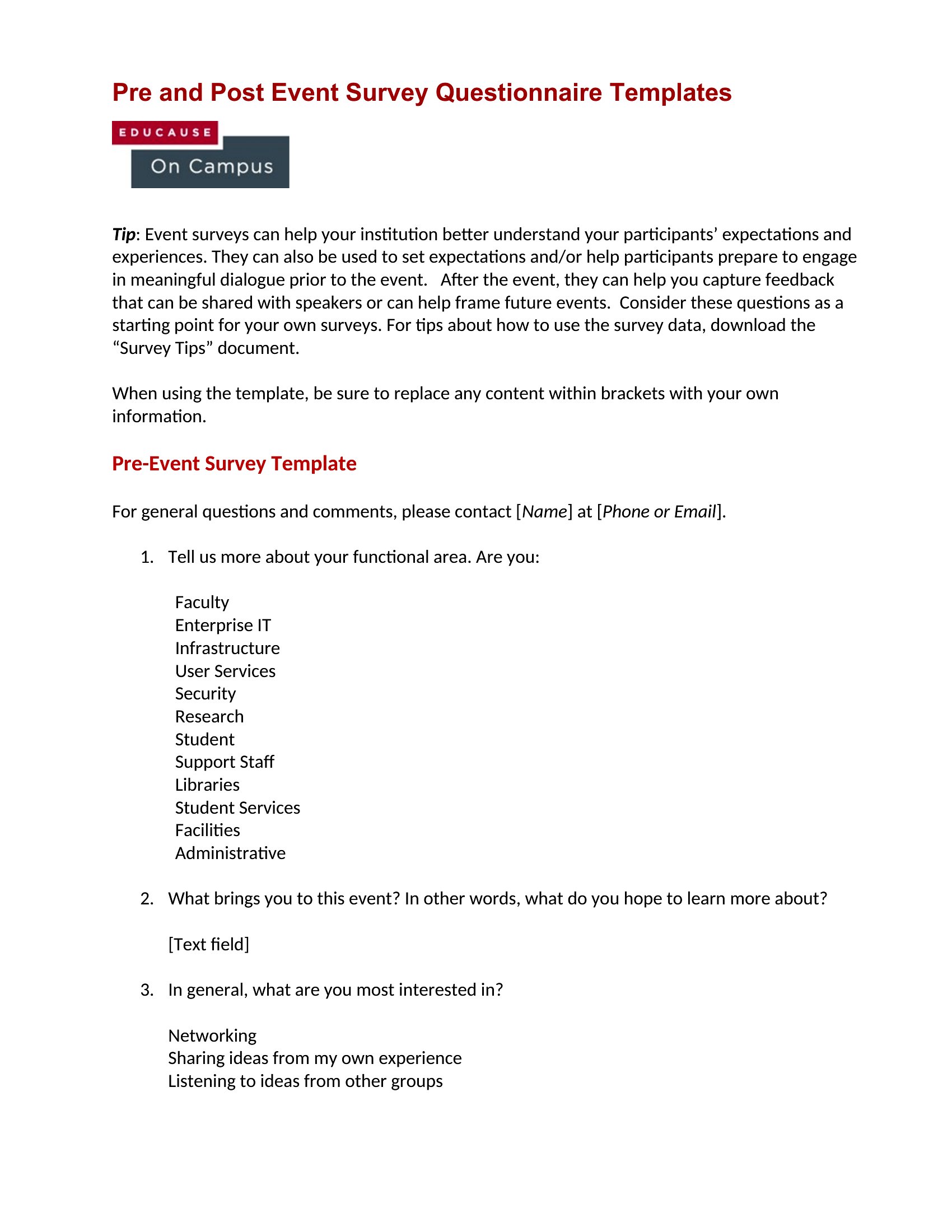 Pre and Post Event Survey Questionnaire Templates

EDUCAUSE
On Campus

Tip: Event surveys can help your institution better understand your participants' expectations and experiences. They can also be used to set expectations and/or help participants prepare to engage in meaningful dialogue prior to the event. After the event, they can help you capture feedback that can be shared with speakers or can help frame future events. Consider these questions as a starting point for your own surveys. For tips about how to use the survey data, download the "Survey Tips" document.

When using the template, be sure to replace any content within brackets with your own information.

Pre-Event Survey Template

For general questions and comments, please contact [Name] at [Phone or Email].

1. Tell us more about your functional area. Are you:

Faculty
Enterprise IT
Infrastructure
User Services
Security
Research
Student
Support Staff
Libraries
Student Services
Facilities
Administrative

2. What brings you to this event? In other words, what do you hope to learn more about?

[Text field]

3. In general, what are you most interested in?

Networking
Sharing ideas from my own experience
Listening to ideas from other groups